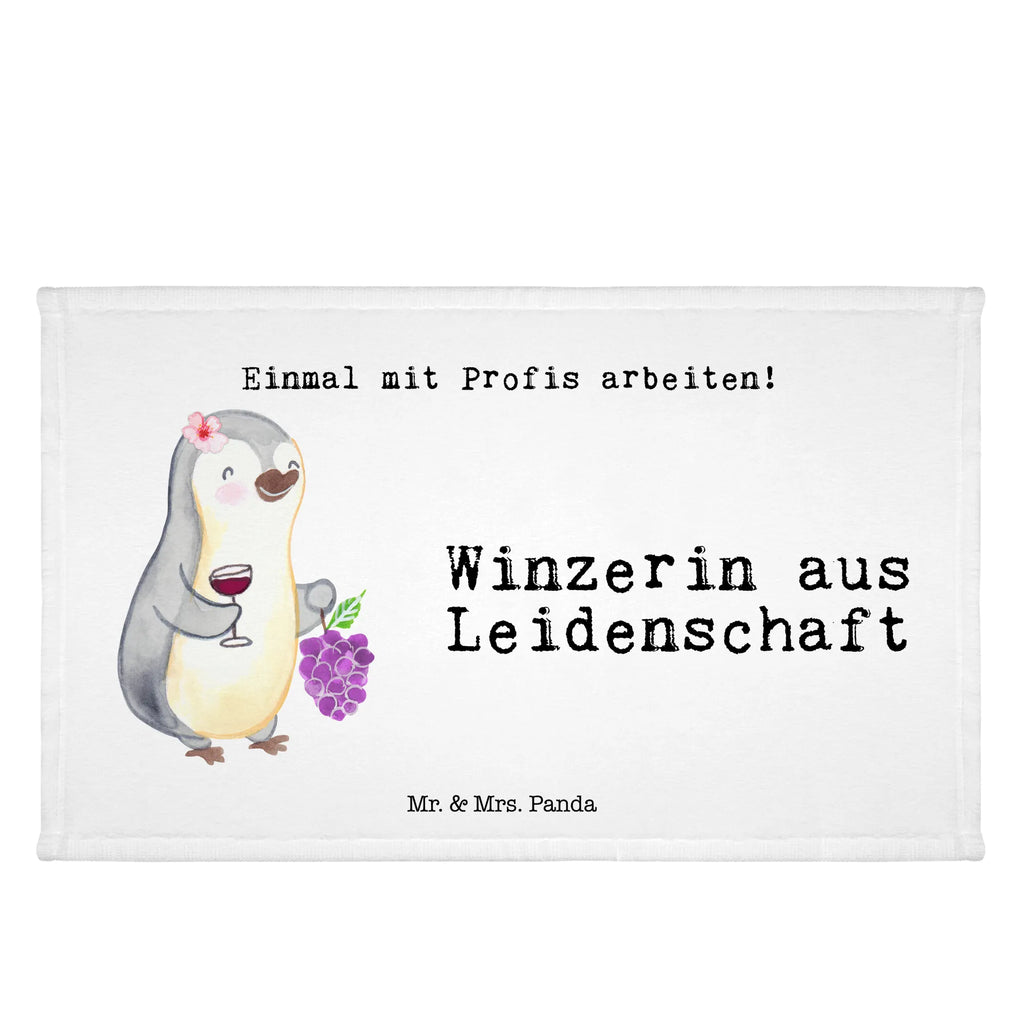 Einmal mit Profis arbeiten!

Winzerin aus Leidenschaft

Mr. & Mrs. Panda